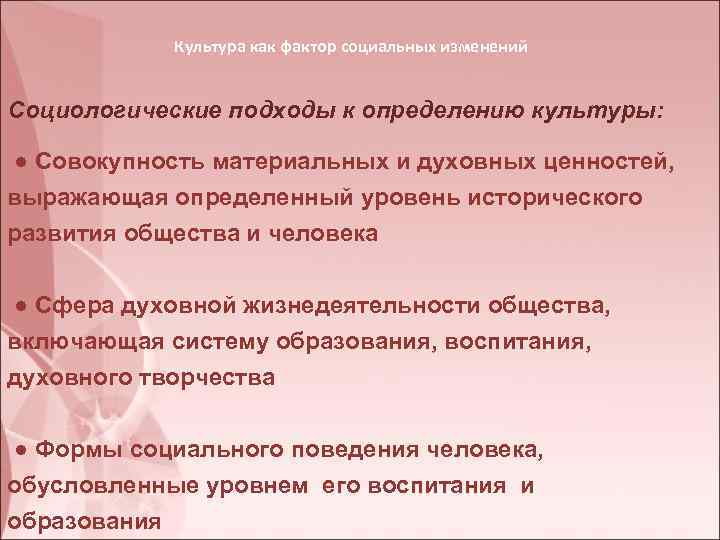 Культура как фактор социальных изменений

Социологические подходы к определению культуры:

● Совокупность материальных и духовных ценностей, выражающая определенный уровень исторического развития общества и человека

● Сфера духовной жизнедеятельности общества, включающая систему образования, воспитания, духовного творчества

● Формы социального поведения человека, обусловленные уровнем его воспитания и образования